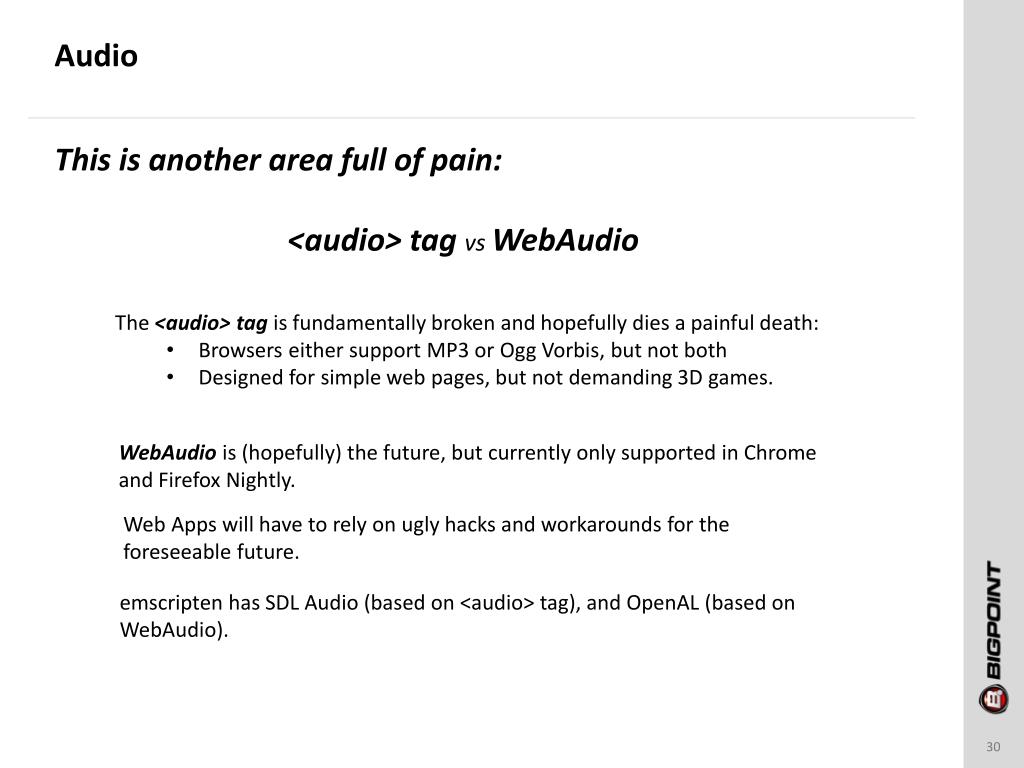 Audio

This is another area full of pain:

<audio> tag vs WebAudio

The <audio> tag is fundamentally broken and hopefully dies a painful death:
• Browsers either support MP3 or Ogg Vorbis, but not both
• Designed for simple web pages, but not demanding 3D games.

WebAudio is (hopefully) the future, but currently only supported in Chrome and Firefox Nightly.

Web Apps will have to rely on ugly hacks and workarounds for the foreseeable future.

emscripten has SDL Audio (based on <audio> tag), and OpenAL (based on WebAudio).

BIGPOINT

30